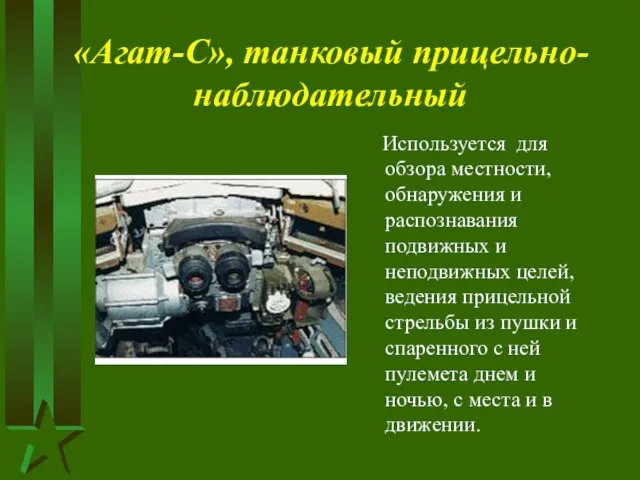 «Агат-С», танковый прицельно-наблюдательный

Используется для обзора местности, обнаружения и распознавания подвижных и неподвижных целей, ведения прицельной стрельбы из пушки и спаренного с ней пулемета днем и ночью, с места и в движении.